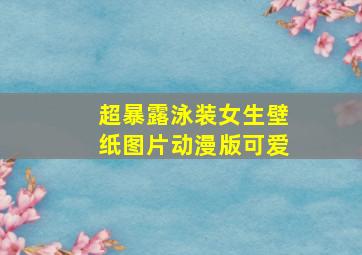 超暴露泳装女生壁纸图片动漫版可爱